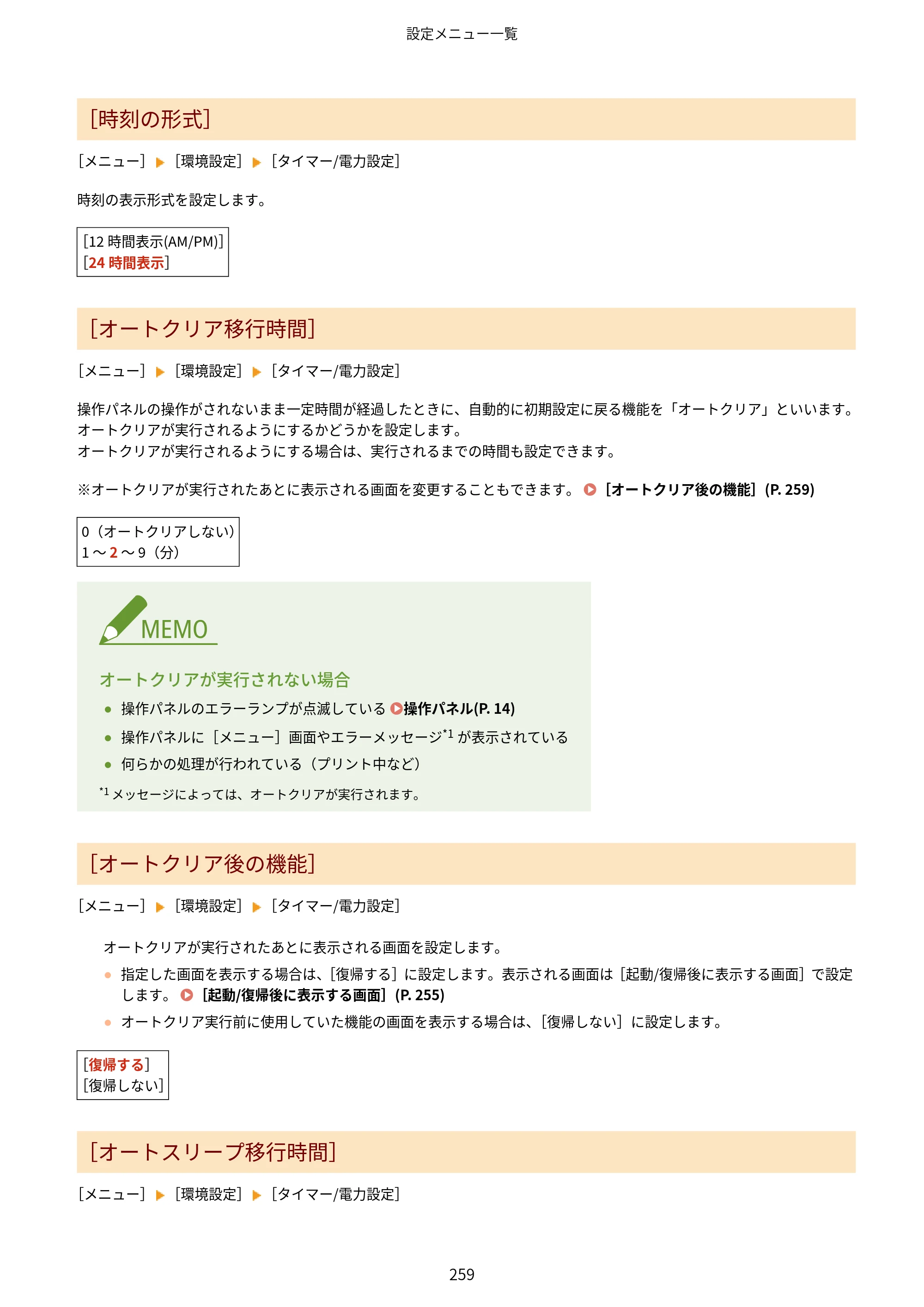 設定メニュー一覧

[時刻の形式]

[メニュー] ▶ [環境設定] ▶ [タイマー/電力設定]

時刻の表示形式を設定します。

[12時間表示(AM/PM)]
[24時間表示]

[オートクリア移行時間]

[メニュー] ▶ [環境設定] ▶ [タイマー/電力設定]

操作パネルの操作がされないまま一定時間が経過したときに、自動的に初期設定に戻る機能を「オートクリア」といいます。オートクリアが実行されるようにするかどうかを設定します。
オートクリアが実行されるようにする場合は、実行されるまでの時間も設定できます。

※オートクリアが実行されたあとに表示される画面を変更することもできます。 [オートクリア後の機能](P. 259)

0(オートクリアしない)
1~2~9(分)

MEMO

オートクリアが実行されない場合

• 操作パネルのエラーランプが点滅している 操作パネル(P. 14)
• 操作パネルに[メニュー]画面やエラーメッセージ$^{*1}$が表示されている
• 何らかの処理が行われている(プリント中など)

$^{*1}$メッセージによっては、オートクリアが実行されます。

[オートクリア後の機能]

[メニュー] ▶ [環境設定] ▶ [タイマー/電力設定]

オートクリアが実行されたあとに表示される画面を設定します。

• 指定した画面を表示する場合は、[復帰する]に設定します。表示される画面は[起動/復帰後に表示する画面]で設定します。 [起動/復帰後に表示する画面](P. 255)
• オートクリア実行前に使用していた機能の画面を表示する場合は、[復帰しない]に設定します。

[復帰する]
[復帰しない]

[オートスリープ移行時間]

[メニュー] ▶ [環境設定] ▶ [タイマー/電力設定]

259